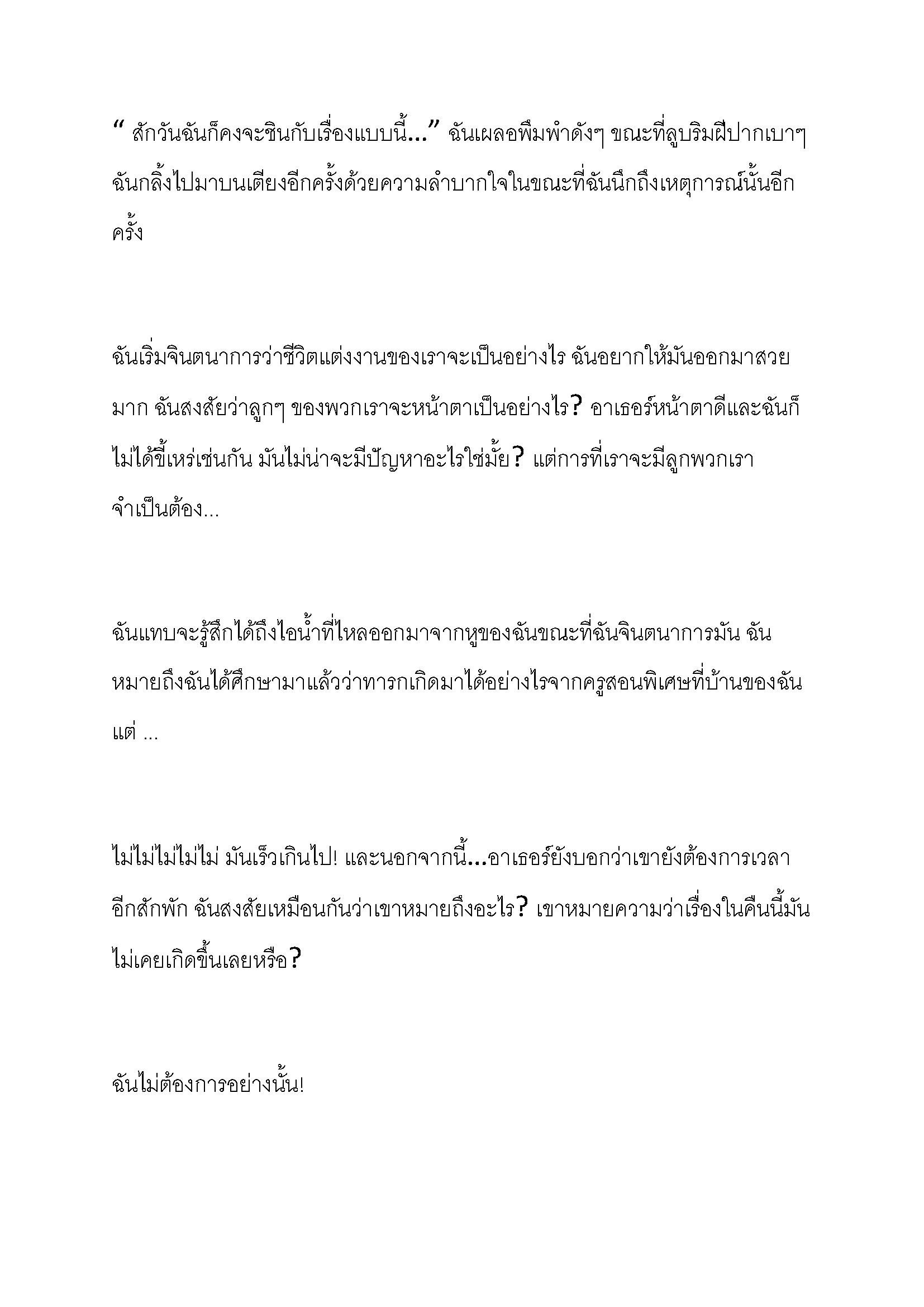 “ สักวันฉันก็คงจะชินกับเรื่องแบบนี้...” ฉันเผลอพึมพำดังๆ ขณะที่ลูบริมฝีปากเบาๆ ฉันกลิ้งไปมาบนเตียงอีกครั้งด้วยความลำบากใจในขณะที่ฉันนึกถึงเหตุการณ์นั้นอีกครั้ง

ฉันเริ่มจินตนาการว่าชีวิตแต่งงานของเราจะเป็นอย่างไร ฉันอยากให้มันออกมาสวยมาก ฉันสงสัยว่าลูกๆ ของพวกเราจะหน้าตาเป็นอย่างไร? อาเธอร์หน้าตาดีและฉันก็ไม่ได้ขี้เหร่เช่นกัน มันไม่น่าจะมีปัญหาอะไรใช่มั้ย? แต่การที่เราจะมีลูกพวกเราจำเป็นต้อง...

ฉันแทบจะรู้สึกได้ถึงไอน้ำที่ไหลออกมาจากหูของฉันขณะที่ฉันจินตนาการมัน ฉันหมายถึงฉันได้ศึกษามาแล้วว่าทารกเกิดมาได้อย่างไรจากครูสอนพิเศษที่บ้านของฉัน แต่ ...

ไม่ไม่ไม่ไม่ไม่ มันเร็วเกินไป! และนอกจากนี้...อาเธอร์ยังบอกว่าเขายังต้องการเวลาอีกสักพัก ฉันสงสัยเหมือนกันว่าเขาหมายถึงอะไร? เขาหมายความว่าเรื่องในคืนนี้มันไม่เคยเกิดขึ้นเลยหรือ?

ฉันไม่ต้องการอย่างนั้น!